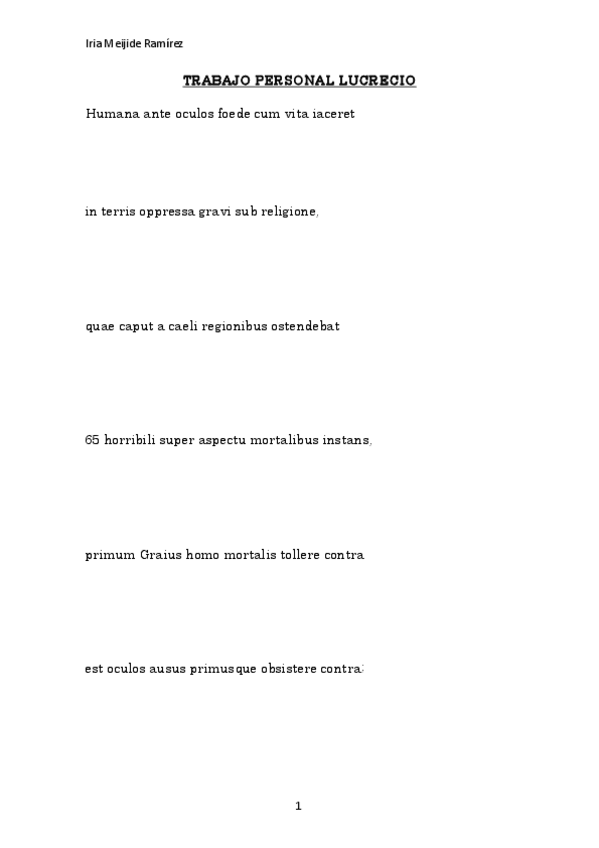 Iria Meijide Ramírez

TRABAJO PERSONAL LUCRECIO

Humana ante oculos foede cum vita iaceret

in terris oppressa gravi sub religione,

quae caput a caeli regionibus ostendebat

65 horribili super aspectu mortalibus instans,

primum Graius homo mortalis tollere contra

est oculos ausus primusque obsistere contra;

1